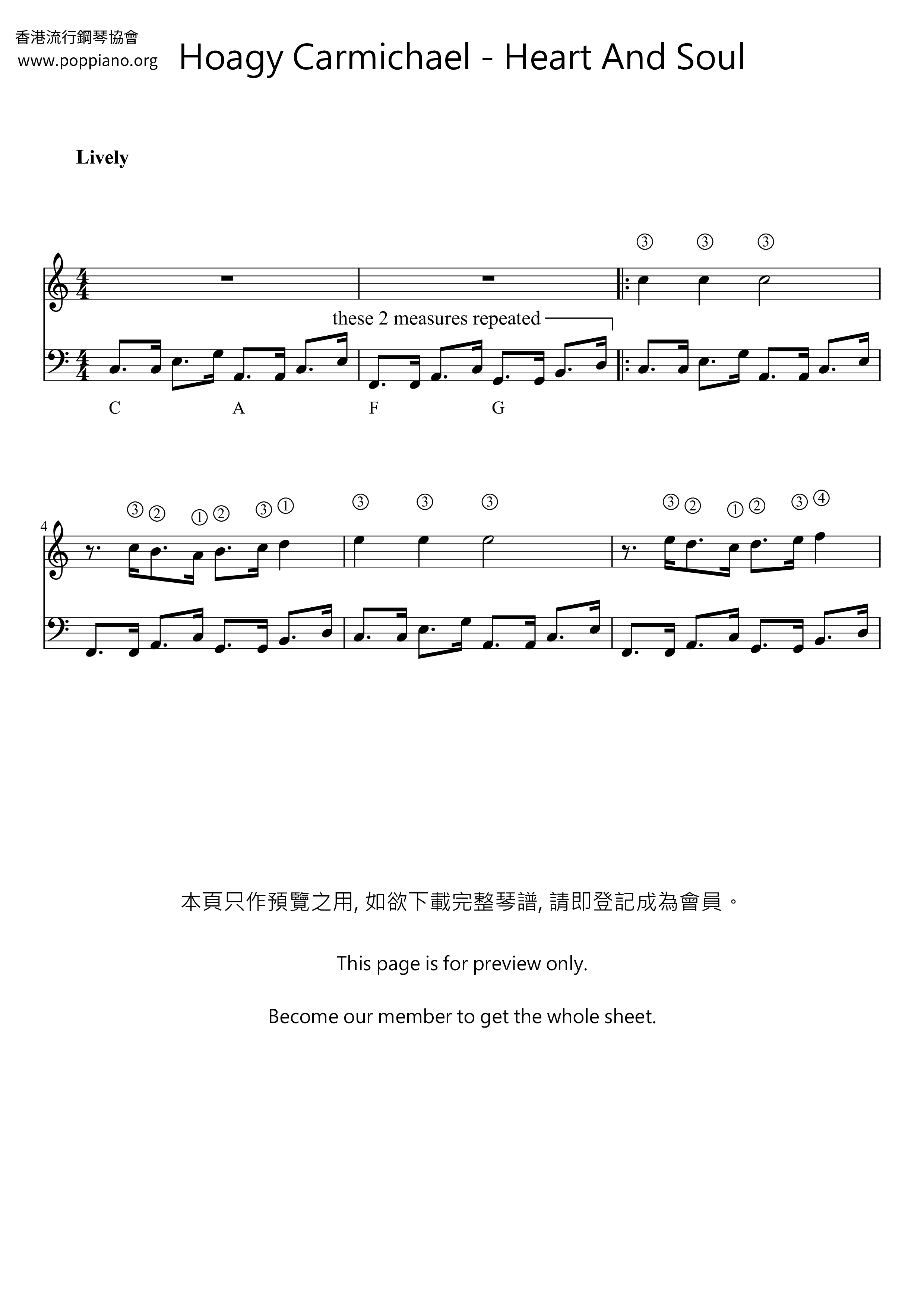 香港流行鋼琴協會
www.poppiano.org

Hoagy Carmichael - Heart And Soul

Lively

③ ③ ③

these 2 measures repeated

C A F G

4

③ ② ① ② ③ ① ③ ③ ③ ③ ② ① ② ③ ④

本頁只作預覽之用, 如欲下載完整琴譜, 請即登記成為會員。

This page is for preview only.

Become our member to get the whole sheet.